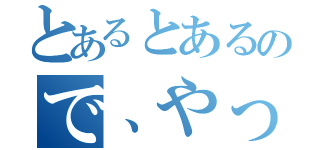 とあるとあるの

で、やっ